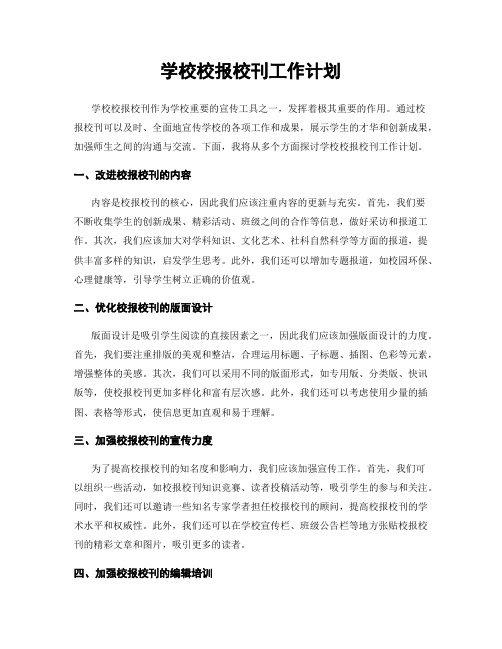 学校校报校刊工作计划

学校校报校刊作为学校重要的宣传工具之一，发挥着极其重要的作用。通过校报校刊可以及时、全面地宣传学校的各项工作和成果，展示学生的才华和创新成果，加强师生之间的沟通与交流。下面，我将从多个方面探讨学校校报校刊工作计划。

一、改进校报校刊的内容

内容是校报校刊的核心，因此我们应该注重内容的更新与充实。首先，我们要不断收集学生的创新成果、精彩活动、班级之间的合作等信息，做好采访和报道工作。其次，我们应该加大对学科知识、文化艺术、社科自然科学等方面的报道，提供丰富多样的知识，启发学生思考。此外，我们还可以增加专题报道，如校园环保、心理健康等，引导学生树立正确的价值观。

二、优化校报校刊的版面设计

版面设计是吸引学生阅读的直接因素之一，因此我们应该加强版面设计的力度。首先，我们要注重排版的美观和整洁，合理运用标题、子标题、插图、色彩等元素，增强整体的美感。其次，我们可以采用不同的版面形式，如专用版、分类版、快讯版等，使校报校刊更加多样化和富有层次感。此外，我们还可以考虑使用少量的插图、表格等形式，使信息更加直观和易于理解。

三、加强校报校刊的宣传力度

为了提高校报校刊的知名度和影响力，我们应该加强宣传工作。首先，我们可以组织一些活动，如校报校刊知识竞赛、读者投稿活动等，吸引学生的参与和关注。同时，我们还可以邀请一些知名专家学者担任校报校刊的顾问，提高校报校刊的学术水平和权威性。此外，我们还可以在学校宣传栏、班级公告栏等地方张贴校报校刊的精彩文章和图片，吸引更多的读者。

四、加强校报校刊的编辑培训